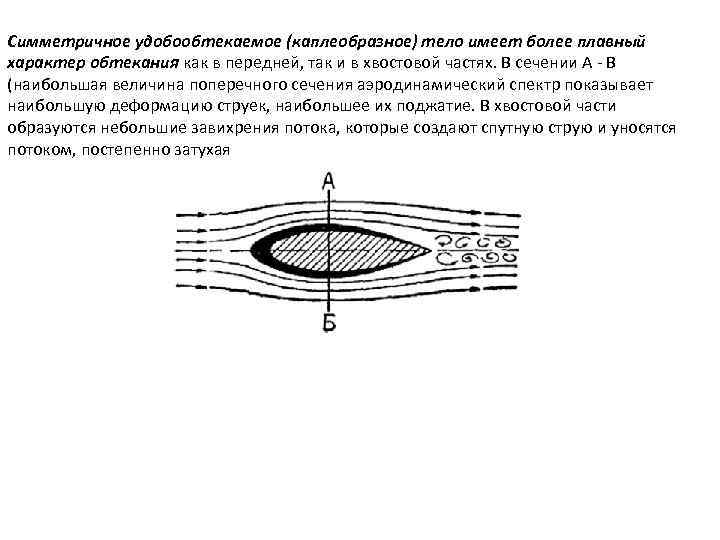 Симметричное удобообтекаемое (каплеобразное) тело имеет более плавный характер обтекания как в передней, так и в хвостовой частях. В сечении А - В (наибольшая величина поперечного сечения аэродинамический спектр показывает наибольшую деформацию струек, наибольшее их поджатие. В хвостовой части образуются небольшие завихрения потока, которые создают спутную струю и уносятся потоком, постепенно затухая

А

Б